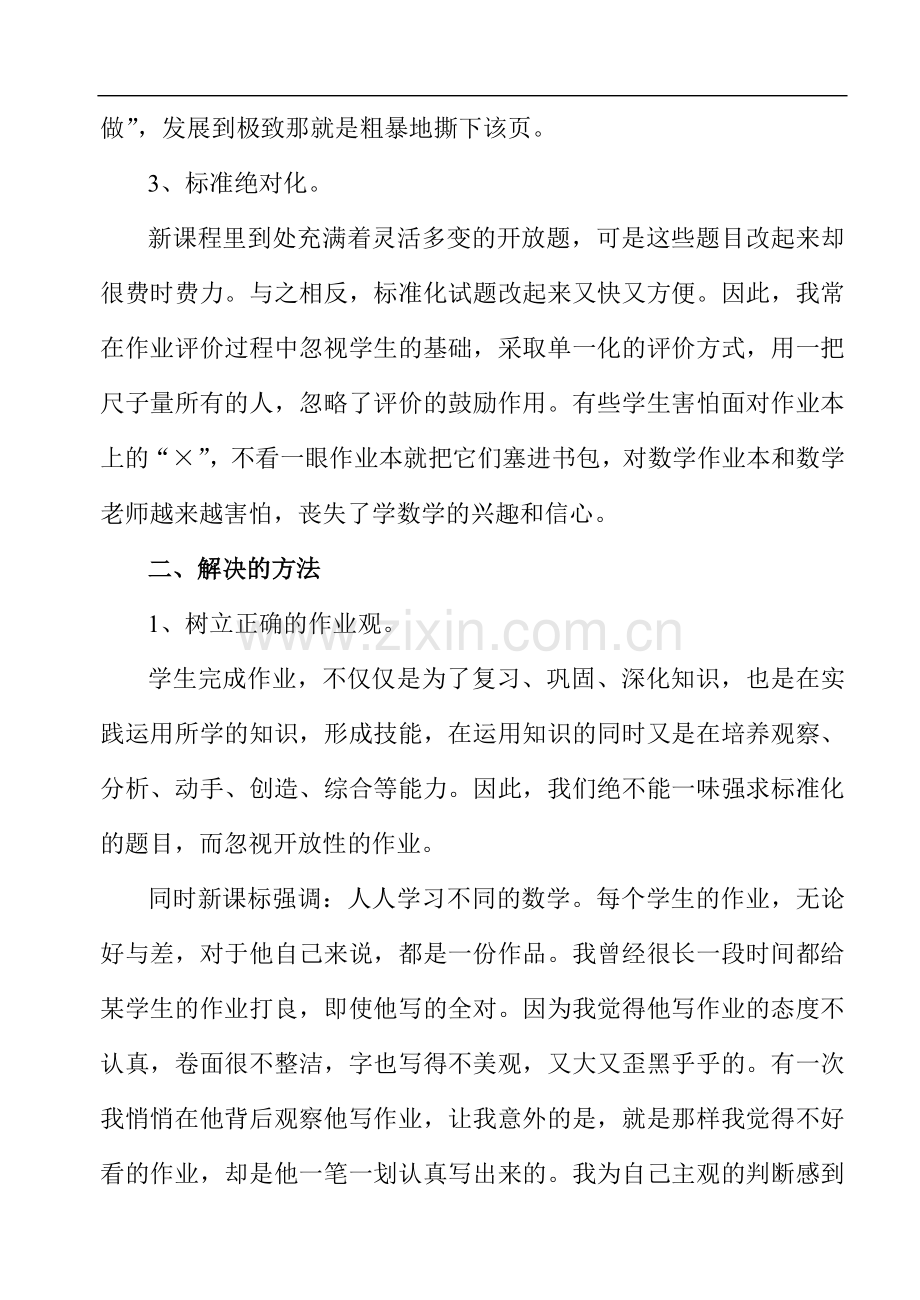 做”，发展到极致那就是粗暴地撕下该页。

3、标准绝对化。

新课程里到处充满着灵活多变的开放题，可是这些题目改起来却很费时费力。与之相反，标准化试题改起来又快又方便。因此，我常在作业评价过程中忽视学生的基础，采取单一化的评价方式，用一把尺子量所有的人，忽略了评价的鼓励作用。有些学生害怕面对作业本上的“×”，不看一眼作业本就把它们塞进书包，对数学作业本和数学老师越来越害怕，丧失了学数学的兴趣和信心。

二、解决的方法

1、树立正确的作业观。

学生完成作业，不仅仅是为了复习、巩固、深化知识，也是在实践运用所学的知识，形成技能，在运用知识的同时又是在培养观察、分析、动手、创造、综合等能力。因此，我们绝不能一味强求标准化的题目，而忽视开放性的作业。

同时新课标强调：人人学习不同的数学。每个学生的作业，无论好与差，对于他自己来说，都是一份作品。我曾经很长一段时间都给某学生的作业打良，即使他写的全对。因为我觉得他写作业的态度不认真，卷面很不整洁，字也写得不美观，又大又歪黑乎乎的。有一次我悄悄在他背后观察他写作业，让我意外的是，就是那样我觉得不好看的作业，却是他一笔一划认真写出来的。我为自己主观的判断感到

www.zixin.com.cn